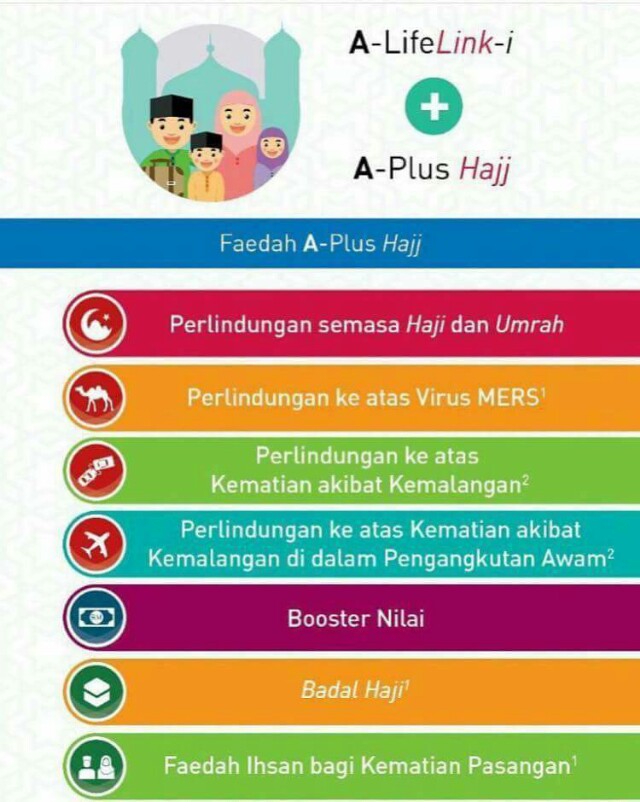 A-LifeLink-i

+

A-Plus Hajj

Faedah A-Plus Hajj

Perlindungan semasa Haji dan Umrah

Perlindungan ke atas Virus MERS$^{1}$

Perlindungan ke atas Kematian akibat Kemalangan$^{2}$

Perlindungan ke atas Kematian akibat Kemalangan di dalam Pengangkutan Awam$^{2}$

Booster Nilai

Badal Haji$^{1}$

Faedah Ihsan bagi Kematian Pasangan$^{1}$